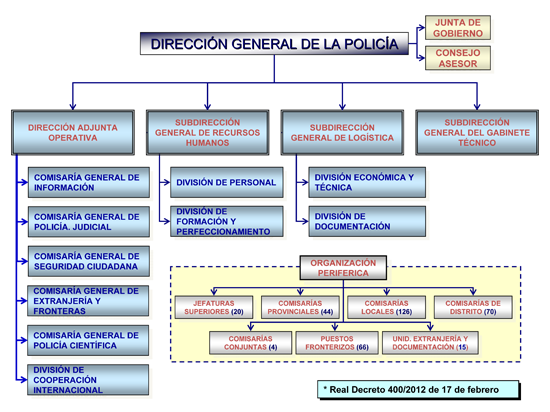 DIRECCIÓN GENERAL DE LA POLICÍA

JUNTA DE GOBIERNO

CONSEJO ASESOR

DIRECCIÓN ADJUNTA OPERATIVA

SUBDIRECCIÓN GENERAL DE RECURSOS HUMANOS

SUBDIRECCIÓN GENERAL DE LOGÍSTICA

SUBDIRECCIÓN GENERAL DEL GABINETE TÉCNICO

COMISARÍA GENERAL DE INFORMACIÓN

COMISARÍA GENERAL DE POLICÍA. JUDICIAL

COMISARÍA GENERAL DE SEGURIDAD CIUDADANA

COMISARÍA GENERAL DE EXTRANJERÍA Y FRONTERAS

COMISARÍA GENERAL DE POLICÍA CIENTÍFICA

DIVISIÓN DE COOPERACIÓN INTERNACIONAL

DIVISIÓN DE PERSONAL

DIVISIÓN DE FORMACIÓN Y PERFECCIONAMIENTO

DIVISIÓN ECONÓMICA Y TÉCNICA

DIVISIÓN DE DOCUMENTACIÓN

ORGANIZACIÓN PERIFERICA

JEFATURAS SUPERIORES (20)

COMISARÍAS PROVINCIALES (44)

COMISARÍAS LOCALES (126)

COMISARÍAS DE DISTRITO (70)

COMISARÍAS CONJUNTAS (4)

PUESTOS FRONTERIZOS (66)

UNID. EXTRANJERÍA Y DOCUMENTACIÓN (15)

* Real Decreto 400/2012 de 17 de febrero